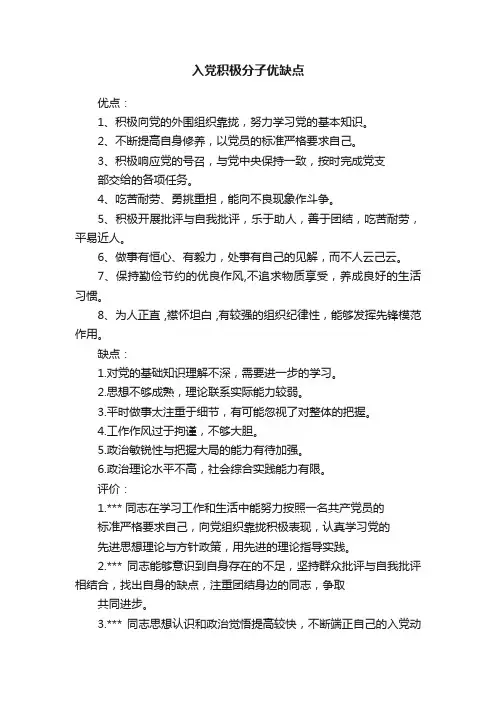 入党积极分子优缺点

优点：

1、积极向党的外围组织靠拢，努力学习党的基本知识。

2、不断提高自身修养，以党员的标准严格要求自己。

3、积极响应党的号召，与党中央保持一致，按时完成党支部交给的各项任务。

4、吃苦耐劳、勇挑重担，能向不良现象作斗争。

5、积极开展批评与自我批评，乐于助人，善于团结，吃苦耐劳，平易近人。

6、做事有恒心、有毅力，处事有自己的见解，而不人云己云。

7、保持勤俭节约的优良作风,不追求物质享受，养成良好的生活习惯。

8、为人正直，襟怀坦白，有较强的组织纪律性，能够发挥先锋模范作用。

缺点：

1.对党的基础知识理解不深，需要进一步的学习。

2.思想不够成熟，理论联系实际能力较弱。

3.平时做事太注重于细节，有可能忽视了对整体的把握。

4.工作作风过于拘谨，不够大胆。

5.政治敏锐性与把握大局的能力有待加强。

6.政治理论水平不高，社会综合实践能力有限。

评价：

1.*** 同志在学习工作和生活中能努力按照一名共产党员的标准严格要求自己，向党组织靠拢积极表现，认真学习党的先进思想理论与方针政策，用先进的理论指导实践。

2.*** 同志能够意识到自身存在的不足，坚持群众批评与自我批评相结合，找出自身的缺点，注重团结身边的同志，争取共同进步。

3.*** 同志思想认识和政治觉悟提高较快，不断端正自己的入党动